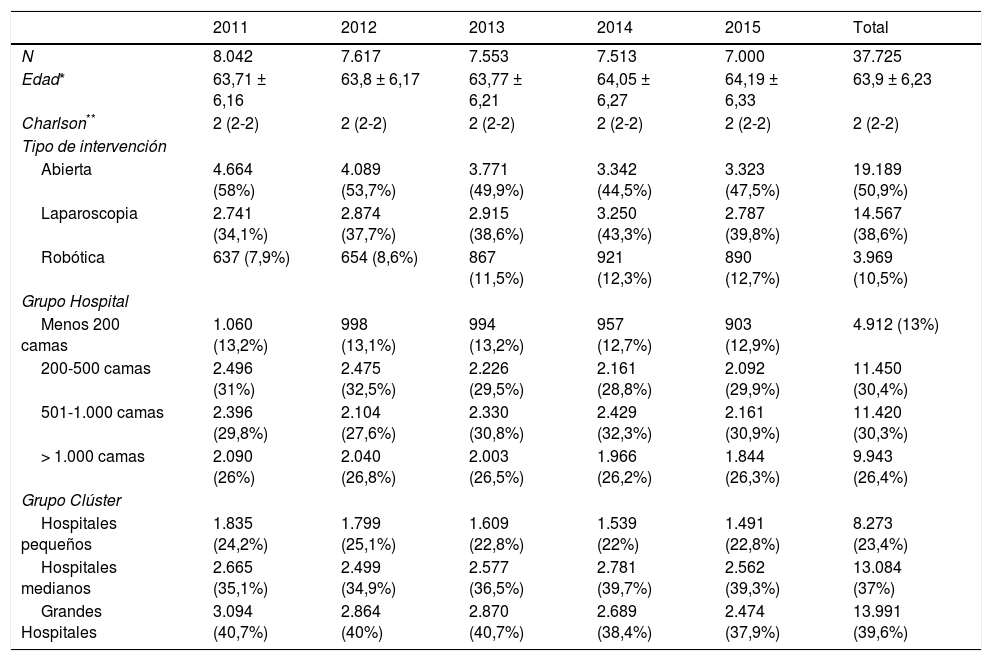 |  | 2011 | 2012 | 2013 | 2014 | 2015 | Total |
|---|---|---|---|---|---|---|
| N | 8.042 | 7.617 | 7.553 | 7.513 | 7.000 | 37.725 |
| Edad* | 63,71 ± 6,16 | 63,8 ± 6,17 | 63,77 ± 6,21 | 64,05 ± 6,27 | 64,19 ± 6,33 | 63,9 ± 6,23 |
| Charlson** | 2 (2-2) | 2 (2-2) | 2 (2-2) | 2 (2-2) | 2 (2-2) | 2 (2-2) |
| Tipo de intervención |  |  |  |  |  |  |
| Abierta | 4.664 (58%) | 4.089 (53,7%) | 3.771 (49,9%) | 3.342 (44,5%) | 3.323 (47,5%) | 19.189 (50,9%) |
| Laparoscopia | 2.741 (34,1%) | 2.874 (37,7%) | 2.915 (38,6%) | 3.250 (43,3%) | 2.787 (39,8%) | 14.567 (38,6%) |
| Robótica | 637 (7,9%) | 654 (8,6%) | 867 (11,5%) | 921 (12,3%) | 890 (12,7%) | 3.969 (10,5%) |
| Grupo Hospital |  |  |  |  |  |  |
| Menos 200 camas | 1.060 (13,2%) | 998 (13,1%) | 994 (13,2%) | 957 (12,7%) | 903 (12,9%) | 4.912 (13%) |
| 200-500 camas | 2.496 (31%) | 2.475 (32,5%) | 2.226 (29,5%) | 2.161 (28,8%) | 2.092 (29,9%) | 11.450 (30,4%) |
| 501-1.000 camas | 2.396 (29,8%) | 2.104 (27,6%) | 2.330 (30,8%) | 2.429 (32,3%) | 2.161 (30,9%) | 11.420 (30,3%) |
| > 1.000 camas | 2.090 (26%) | 2.040 (26,8%) | 2.003 (26,5%) | 1.966 (26,2%) | 1.844 (26,3%) | 9.943 (26,4%) |
| Grupo Clúster |  |  |  |  |  |  |
| Hospitales pequeños | 1.835 (24,2%) | 1.799 (25,1%) | 1.609 (22,8%) | 1.539 (22%) | 1.491 (22,8%) | 8.273 (23,4%) |
| Hospitales medianos | 2.665 (35,1%) | 2.499 (34,9%) | 2.577 (36,5%) | 2.781 (39,7%) | 2.562 (39,3%) | 13.084 (37%) |
| Grandes Hospitales | 3.094 (40,7%) | 2.864 (40%) | 2.870 (40,7%) | 2.689 (38,4%) | 2.474 (37,9%) | 13.991 (39,6%) |